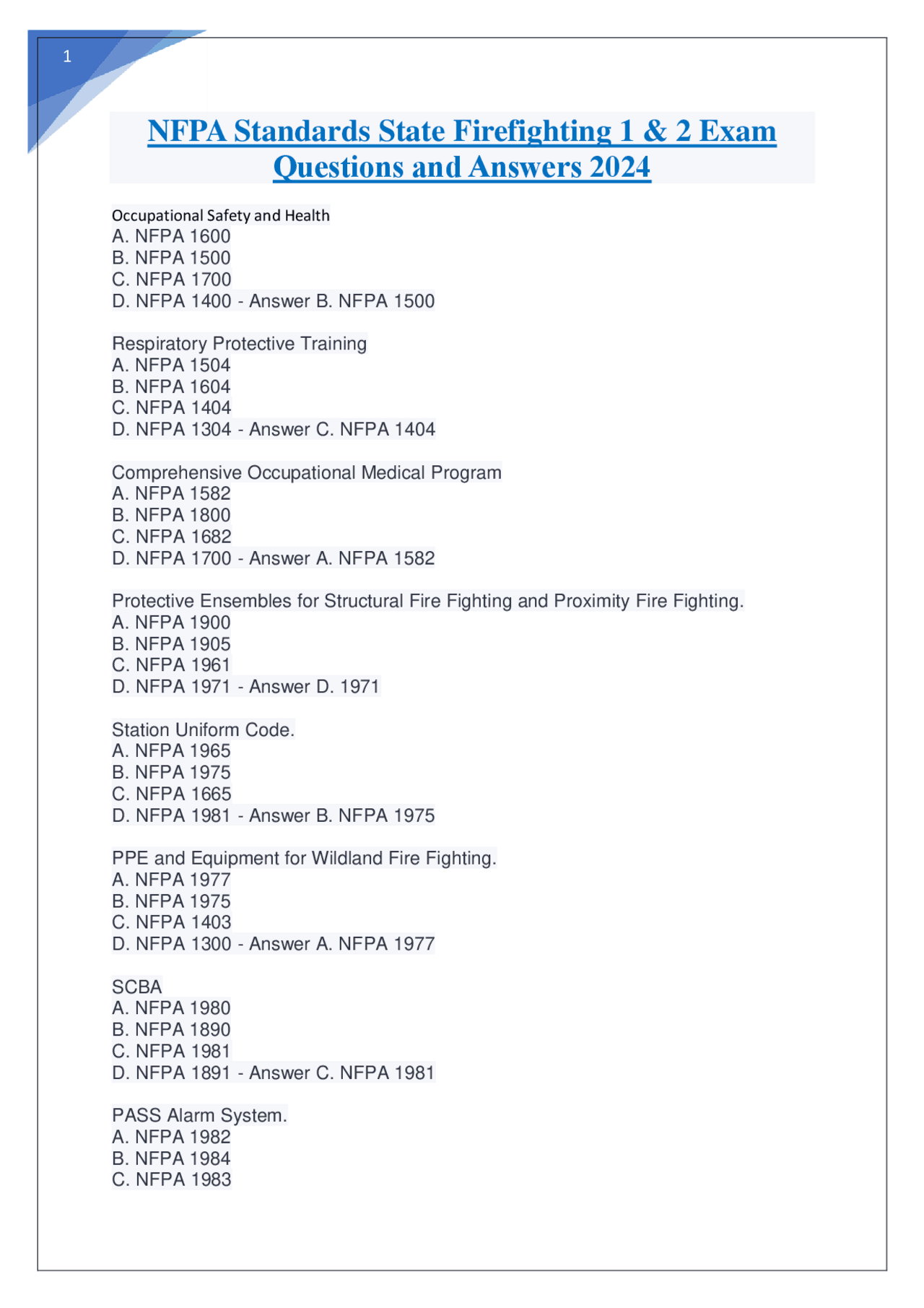 1

NFPA Standards State Firefighting 1 & 2 Exam Questions and Answers 2024

Occupational Safety and Health
A. NFPA 1600
B. NFPA 1500
C. NFPA 1700
D. NFPA 1400 - Answer B. NFPA 1500

Respiratory Protective Training
A. NFPA 1504
B. NFPA 1604
C. NFPA 1404
D. NFPA 1304 - Answer C. NFPA 1404

Comprehensive Occupational Medical Program
A. NFPA 1582
B. NFPA 1800
C. NFPA 1682
D. NFPA 1700 - Answer A. NFPA 1582

Protective Ensembles for Structural Fire Fighting and Proximity Fire Fighting.
A. NFPA 1900
B. NFPA 1905
C. NFPA 1961
D. NFPA 1971 - Answer D. 1971

Station Uniform Code.
A. NFPA 1965
B. NFPA 1975
C. NFPA 1665
D. NFPA 1981 - Answer B. NFPA 1975

PPE and Equipment for Wildland Fire Fighting.
A. NFPA 1977
B. NFPA 1975
C. NFPA 1403
D. NFPA 1300 - Answer A. NFPA 1977

SCBA
A. NFPA 1980
B. NFPA 1890
C. NFPA 1981
D. NFPA 1891 - Answer C. NFPA 1981

PASS Alarm System.
A. NFPA 1982
B. NFPA 1984
C. NFPA 1983